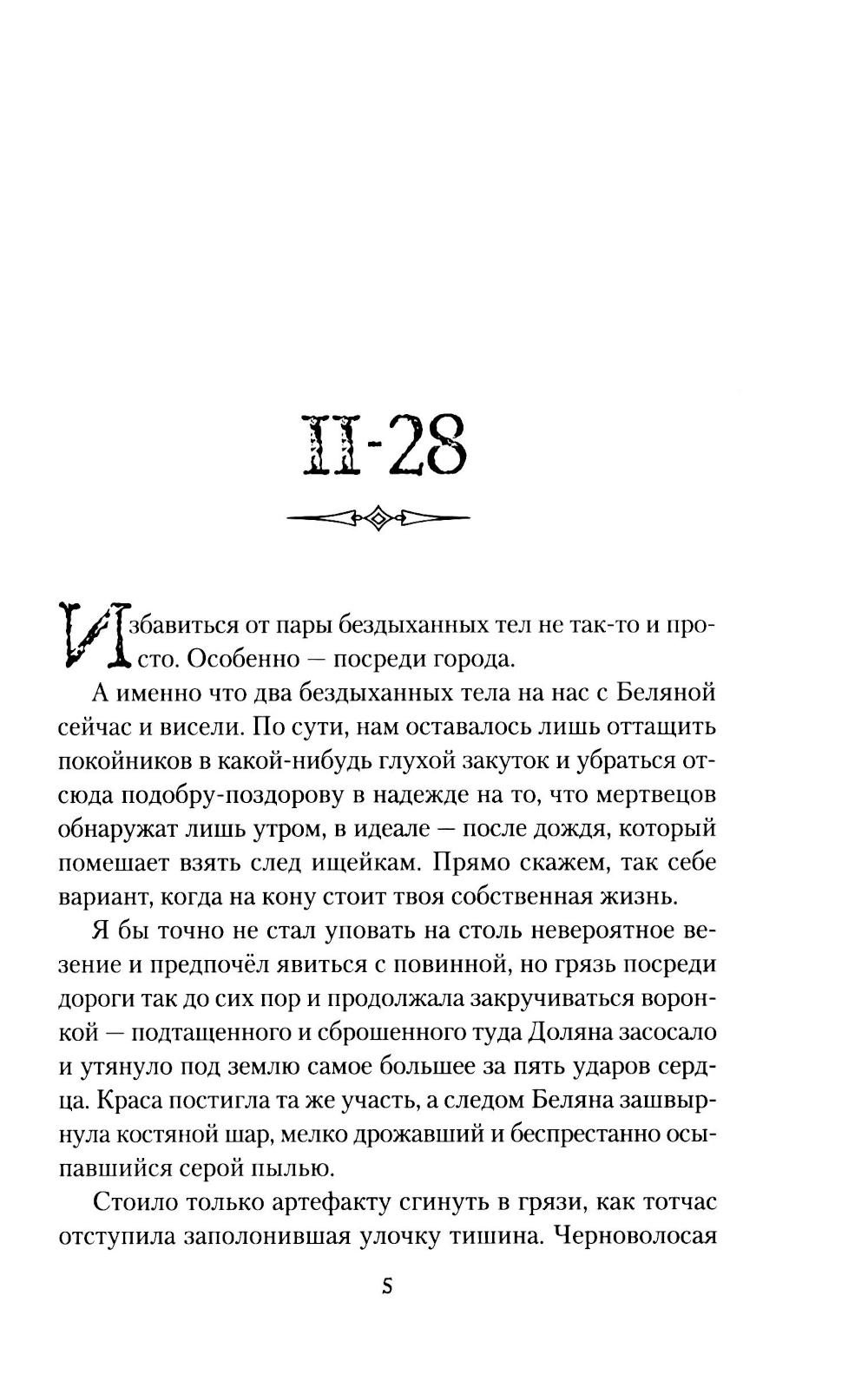 II-28

Избавиться от пары бездыханных тел не так-то и просто. Особенно — посреди города.

А именно что два бездыханных тела на нас с Беляной сейчас и висели. По сути, нам оставалось лишь оттащить покойников в какой-нибудь глухой закуток и убраться отсюда подобру-поздорову в надежде на то, что мертвецов обнаружат лишь утром, в идеале — после дождя, который помешает взять след ищейкам. Прямо скажем, так себе вариант, когда на кону стоит твоя собственная жизнь.

Я бы точно не стал уповать на столь невероятное везение и предпочёл явиться с повинной, но грязь посреди дороги так до сих пор и продолжала закручиваться воронкой — подтащенного и сброшенного туда Доляна засосало и утянуло под землю самое большее за пять ударов сердца. Краса постигла та же участь, а следом Беляна зашвырнула костяной шар, мелко дрожавший и беспрестанно осыпавшийся серой пылью.

Стоило только артефакту сгинуть в грязи, как тотчас отступила заполонившая улочку тишина. Черноволосая

5